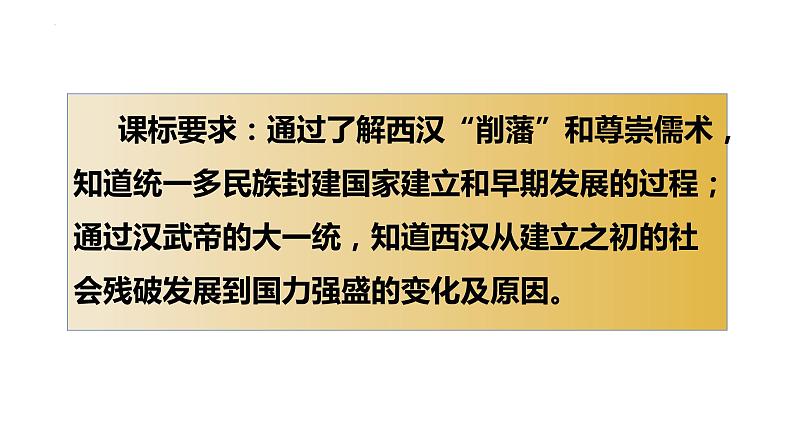 课标要求：通过了解西汉“削藩”和尊崇儒术，知道统一多民族封建国家建立和早期发展的过程；通过汉武帝的大一统，知道西汉从建立之初的社会残破发展到国力强盛的变化及原因。